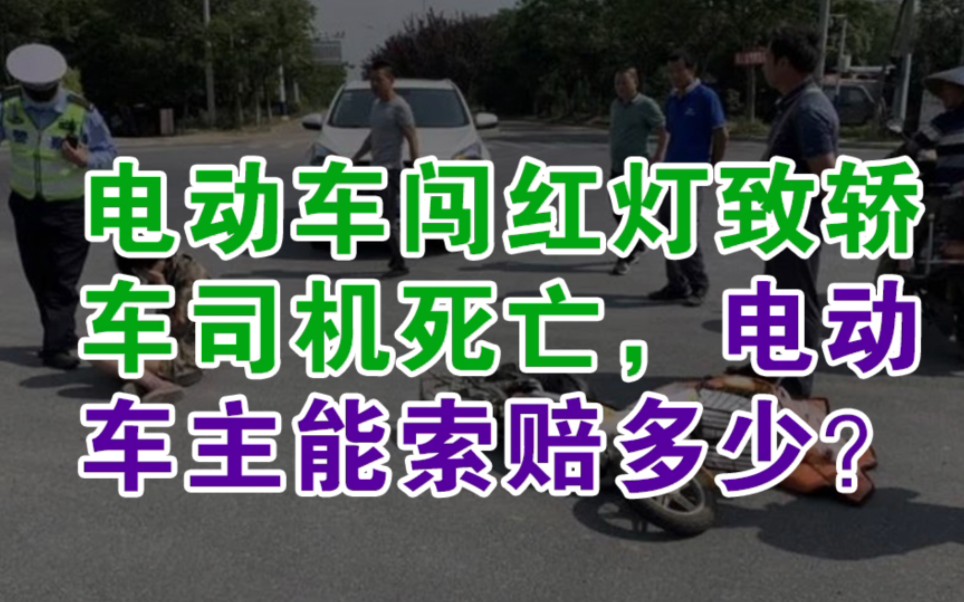 电动车闯红灯致轿车司机死亡，电动车主能索赔多少？